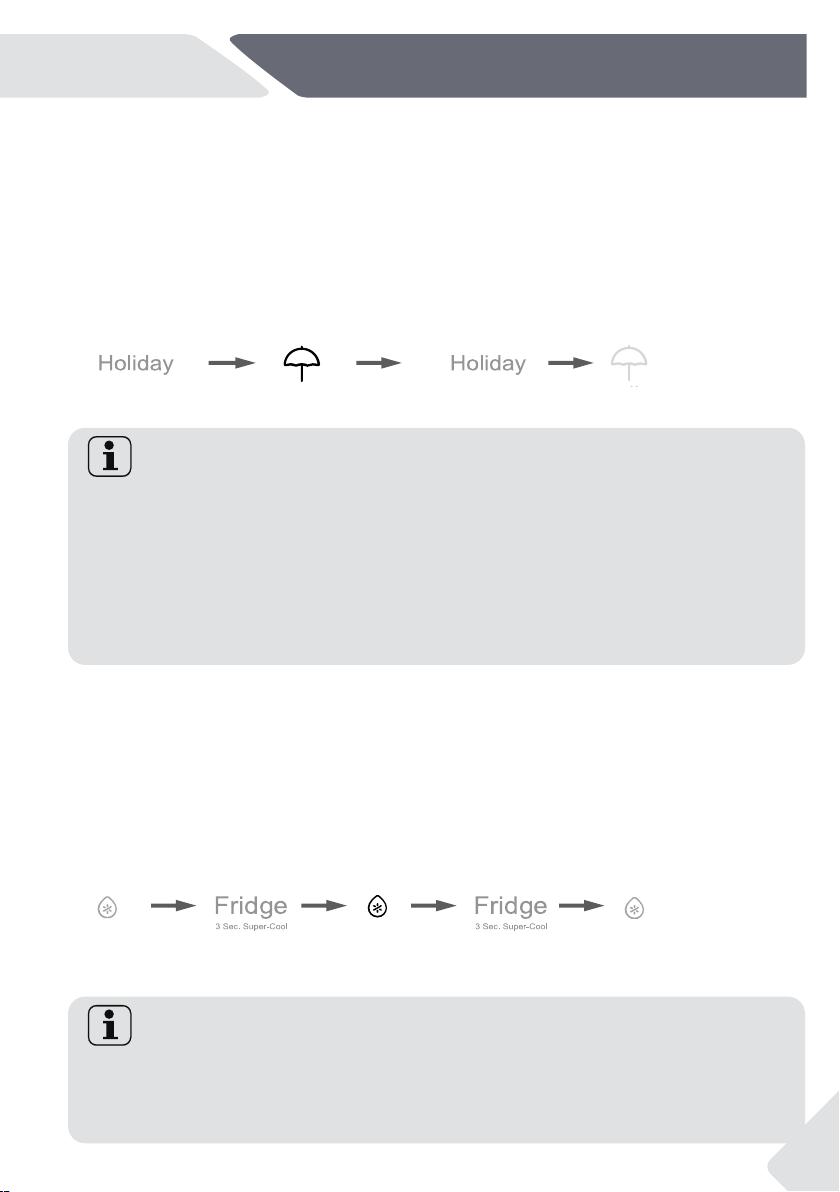 Holiday

Holiday

Fridge
3 Sec. Super-Cool

Fridge
3 Sec. Super-Cool